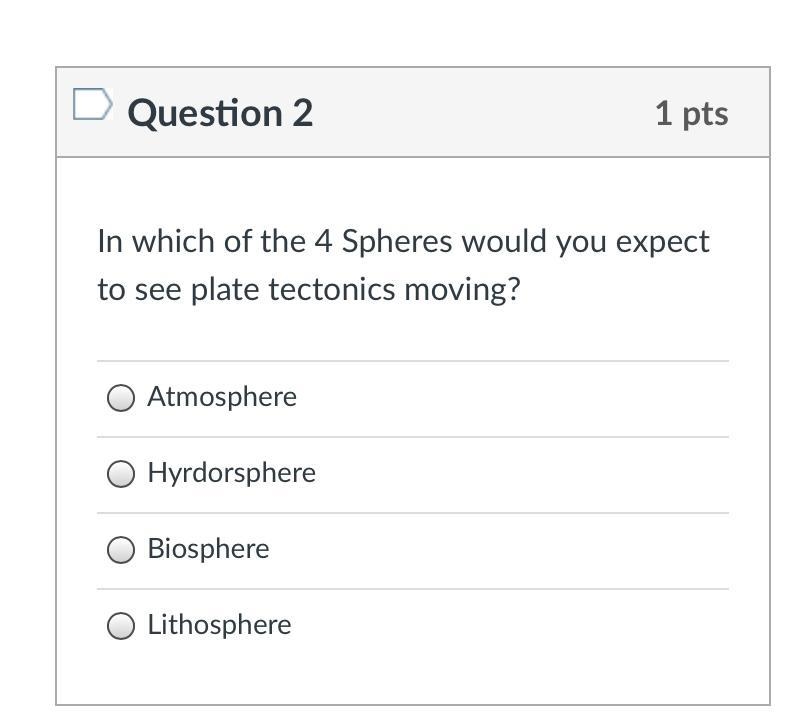 Question 2

1 pts

In which of the 4 Spheres would you expect to see plate tectonics moving?

Atmosphere

Hyrdorsphere

Biosphere

Lithosphere